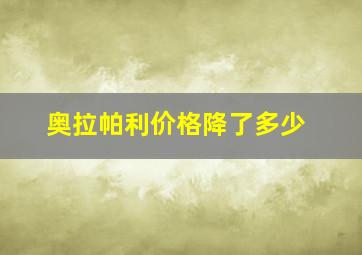 奥拉帕利价格降了多少